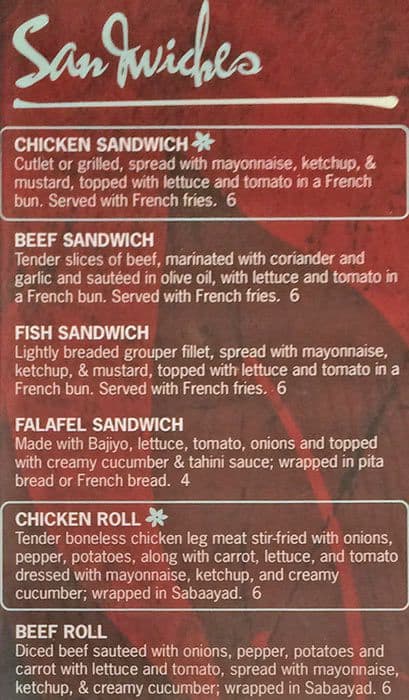 Sandwiches

CHICKEN SANDWICH
Cutlet or grilled, spread with mayonnaise, ketchup, & mustard, topped with lettuce and tomato in a French bun. Served with French fries. 6

BEEF SANDWICH
Tender slices of beef, marinated with coriander and garlic and sautéed in olive oil, with lettuce and tomato in a French bun. Served with French fries. 6

FISH SANDWICH
Lightly breaded grouper fillet, spread with mayonnaise, ketchup, & mustard, topped with lettuce and tomato in a French bun. Served with French fries. 6

FALAFEL SANDWICH
Made with Bajiyo, lettuce, tomato, onions and topped with creamy cucumber & tahini sauce; wrapped in pita bread or French bread. 4

CHICKEN ROLL
Tender boneless chicken leg meat stir-fried with onions, pepper, potatoes, along with carrot, lettuce, and tomato dressed with mayonnaise, ketchup, and creamy cucumber; wrapped in Sabaayad. 6

BEEF ROLL
Diced beef sauteed with onions, pepper, potatoes and carrot with lettuce and tomato, spread with mayonnaise, ketchup, & creamy cucumber; wrapped in Sabaayad. 6